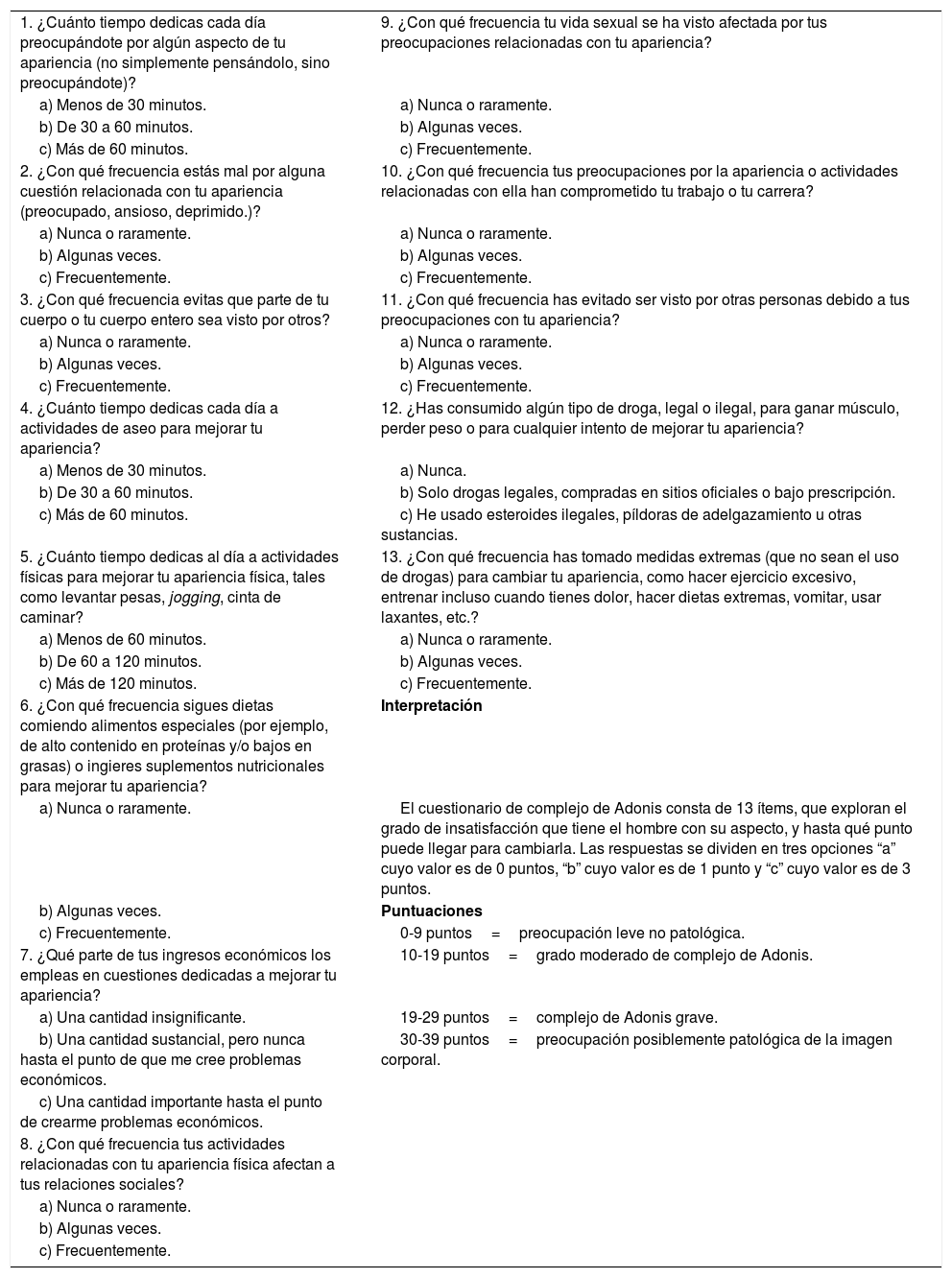 1. ¿Cuánto tiempo dedicas cada día preocupándote por algún aspecto de tu apariencia (no simplemente pensándolo, sino preocupándote)?
a) Menos de 30 minutos.
b) De 30 a 60 minutos.
c) Más de 60 minutos.
2. ¿Con qué frecuencia estás mal por alguna cuestión relacionada con tu apariencia (preocupado, ansioso, deprimido.)?
a) Nunca o raramente.
b) Algunas veces.
c) Frecuentemente.
3. ¿Con qué frecuencia evitas que parte de tu cuerpo o tu cuerpo entero sea visto por otros?
a) Nunca o raramente.
b) Algunas veces.
c) Frecuentemente.
4. ¿Cuánto tiempo dedicas cada día a actividades de aseo para mejorar tu apariencia?
a) Menos de 30 minutos.
b) De 30 a 60 minutos.
c) Más de 60 minutos.
5. ¿Cuánto tiempo dedicas al día a actividades físicas para mejorar tu apariencia física, tales como levantar pesas, jogging, cinta de caminar?
a) Menos de 60 minutos.
b) De 60 a 120 minutos.
c) Más de 120 minutos.
6. ¿Con qué frecuencia sigues dietas comiendo alimentos especiales (por ejemplo, de alto contenido en proteínas y/o bajos en grasas) o ingieres suplementos nutricionales para mejorar tu apariencia?
a) Nunca o raramente.
b) Algunas veces.
c) Frecuentemente.
7. ¿Qué parte de tus ingresos económicos los empleas en cuestiones dedicadas a mejorar tu apariencia?
a) Una cantidad insignificante.
b) Una cantidad sustancial, pero nunca hasta el punto de que me cree problemas económicos.
c) Una cantidad importante hasta el punto de crearme problemas económicos.
8. ¿Con qué frecuencia tus actividades relacionadas con tu apariencia física afectan a tus relaciones sociales?
a) Nunca o raramente.
b) Algunas veces.
c) Frecuentemente.

9. ¿Con qué frecuencia tu vida sexual se ha visto afectada por tus preocupaciones relacionadas con tu apariencia?
a) Nunca o raramente.
b) Algunas veces.
c) Frecuentemente.
10. ¿Con qué frecuencia tus preocupaciones por la apariencia o actividades relacionadas con ella han comprometido tu trabajo o tu carrera?
a) Nunca o raramente.
b) Algunas veces.
c) Frecuentemente.
11. ¿Con qué frecuencia has evitado ser visto por otras personas debido a tus preocupaciones con tu apariencia?
a) Nunca o raramente.
b) Algunas veces.
c) Frecuentemente.
12. ¿Has consumido algún tipo de droga, legal o ilegal, para ganar músculo, perder peso o para cualquier intento de mejorar tu apariencia?
a) Nunca.
b) Solo drogas legales, compradas en sitios oficiales o bajo prescripción.
c) He usado esteroides ilegales, píldoras de adelgazamiento u otras sustancias.
13. ¿Con qué frecuencia has tomado medidas extremas (que no sean el uso de drogas) para cambiar tu apariencia, como hacer ejercicio excesivo, entrenar incluso cuando tienes dolor, hacer dietas extremas, vomitar, usar laxantes, etc.?
a) Nunca o raramente.
b) Algunas veces.
c) Frecuentemente.
Interpretación

El cuestionario de complejo de Adonis consta de 13 ítems, que exploran el grado de insatisfacción que tiene el hombre con su aspecto, y hasta qué punto puede llegar para cambiarla. Las respuestas se dividen en tres opciones “a” cuyo valor es de 0 puntos, “b” cuyo valor es de 1 punto y “c” cuyo valor es de 3 puntos.
Puntuaciones
0-9 puntos = preocupación leve no patológica.
10-19 puntos = grado moderado de complejo de Adonis.
19-29 puntos = complejo de Adonis grave.
30-39 puntos = preocupación posiblemente patológica de la imagen corporal.